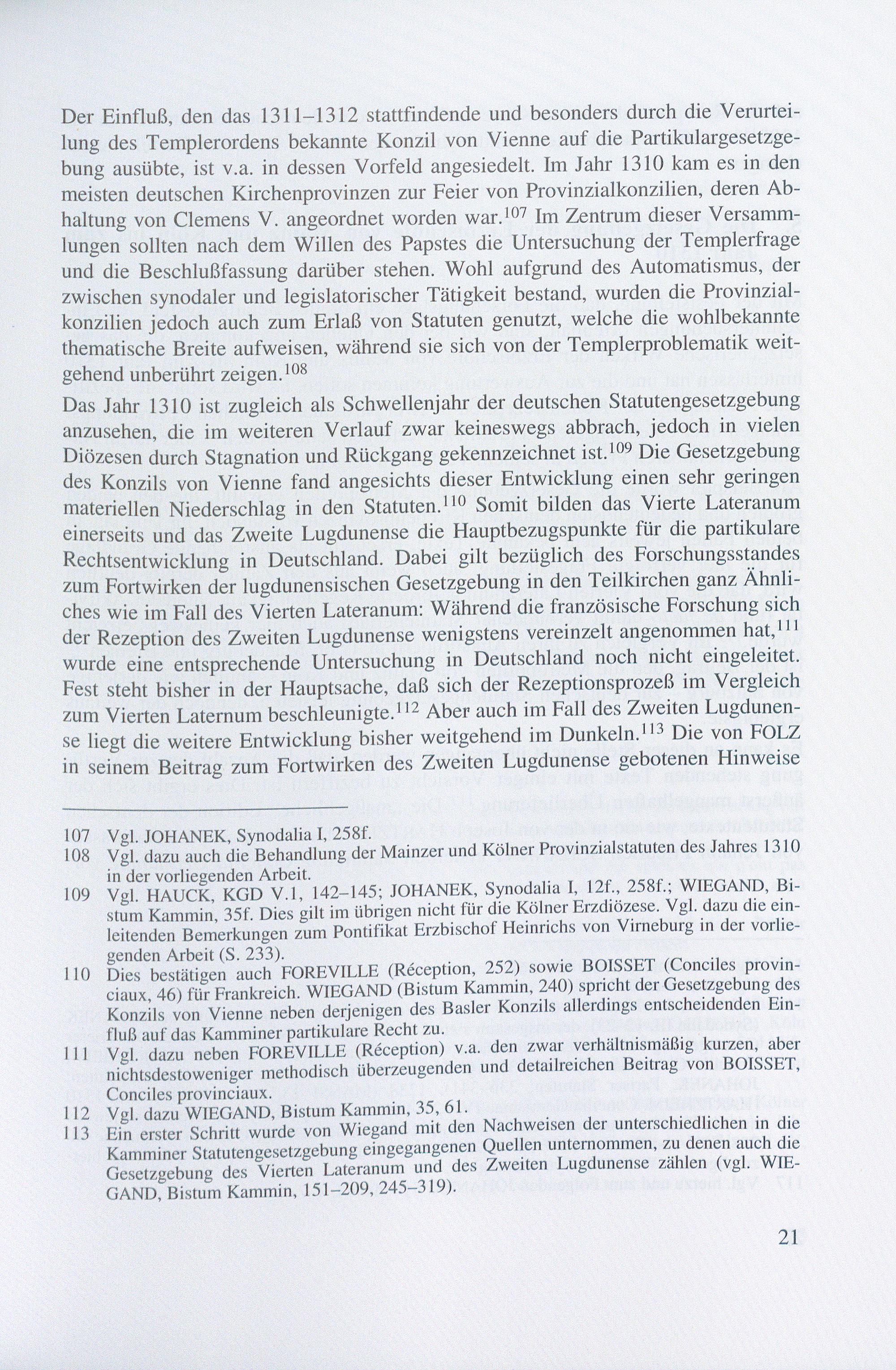 Der Einfluß, den das 1311–1312 stattfindende und besonders durch die Verurteilung des Templerordens bekannte Konzil von Vienne auf die Partikulargesetzgebung ausübte, ist v.a. in dessen Vorfeld angesiedelt. Im Jahr 1310 kam es in den meisten deutschen Kirchenprovinzen zur Feier von Provinzialkonzilien, deren Abhaltung von Clemens V. angeordnet worden war.$^{107}$ Im Zentrum dieser Versammlungen sollten nach dem Willen des Papstes die Untersuchung der Templerfrage und die Beschlußfassung darüber stehen. Wohl aufgrund des Automatismus, der zwischen synodaler und legislatorischer Tätigkeit bestand, wurden die Provinzialkonzilien jedoch auch zum Erlaß von Statuten genutzt, welche die wohlbekannte thematische Breite aufweisen, während sie sich von der Templerproblematik weitgehend unberührt zeigen.$^{108}$
Das Jahr 1310 ist zugleich als Schwellenjahr der deutschen Statutengesetzgebung anzusehen, die im weiteren Verlauf zwar keineswegs abbrach, jedoch in vielen Diözesen durch Stagnation und Rückgang gekennzeichnet ist.$^{109}$ Die Gesetzgebung des Konzils von Vienne fand angesichts dieser Entwicklung einen sehr geringen materiellen Niederschlag in den Statuten.$^{110}$ Somit bilden das Vierte Lateranum einerseits und das Zweite Lugdunense die Hauptbezugspunkte für die partikulare Rechtsentwicklung in Deutschland. Dabei gilt bezüglich des Forschungsstandes zum Fortwirken der lugdunensischen Gesetzgebung in den Teilkirchen ganz Ähnliches wie im Fall des Vierten Lateranum: Während die französische Forschung sich der Rezeption des Zweiten Lugdunense wenigstens vereinzelt angenommen hat,$^{111}$ wurde eine entsprechende Untersuchung in Deutschland noch nicht eingeleitet. Fest steht bisher in der Hauptsache, daß sich der Rezeptionsprozeß im Vergleich zum Vierten Laternum beschleunigte.$^{112}$ Aber auch im Fall des Zweiten Lugdunense liegt die weitere Entwicklung bisher weitgehend im Dunkeln.$^{113}$ Die von FOLZ in seinem Beitrag zum Fortwirken des Zweiten Lugdunense gebotenen Hinweise

107 Vgl. JOHANEK, Synodalia I, 258f.
108 Vgl. dazu auch die Behandlung der Mainzer und Kölner Provinzialstatuten des Jahres 1310 in der vorliegenden Arbeit.
109 Vgl. HAUCK, KGD V.1, 142–145; JOHANEK, Synodalia I, 12f., 258f.; WIEGAND, Bistum Kammin, 35f. Dies gilt im übrigen nicht für die Kölner Erzdiözese. Vgl. dazu die einleitenden Bemerkungen zum Pontifikat Erzbischof Heinrichs von Virneburg in der vorliegenden Arbeit (S. 233).
110 Dies bestätigen auch FOREVILLE (Réception, 252) sowie BOISSET (Conciles provinciaux, 46) für Frankreich. WIEGAND (Bistum Kammin, 240) spricht der Gesetzgebung des Konzils von Vienne neben derjenigen des Basler Konzils allerdings entscheidenden Einfluß auf das Kamminer partikulare Recht zu.
111 Vgl. dazu neben FOREVILLE (Réception) v.a. den zwar verhältnismäßig kurzen, aber nichtsdestoweniger methodisch überzeugenden und detailreichen Beitrag von BOISSET, Conciles provinciaux.
112 Vgl. dazu WIEGAND, Bistum Kammin, 35, 61.
113 Ein erster Schritt wurde von Wiegand mit den Nachweisen der unterschiedlichen in die Kamminer Statutengesetzgebung eingegangenen Quellen unternommen, zu denen auch die Gesetzgebung des Vierten Lateranum und des Zweiten Lugdunense zählen (vgl. WIEGAND, Bistum Kammin, 151–209, 245–319).

21